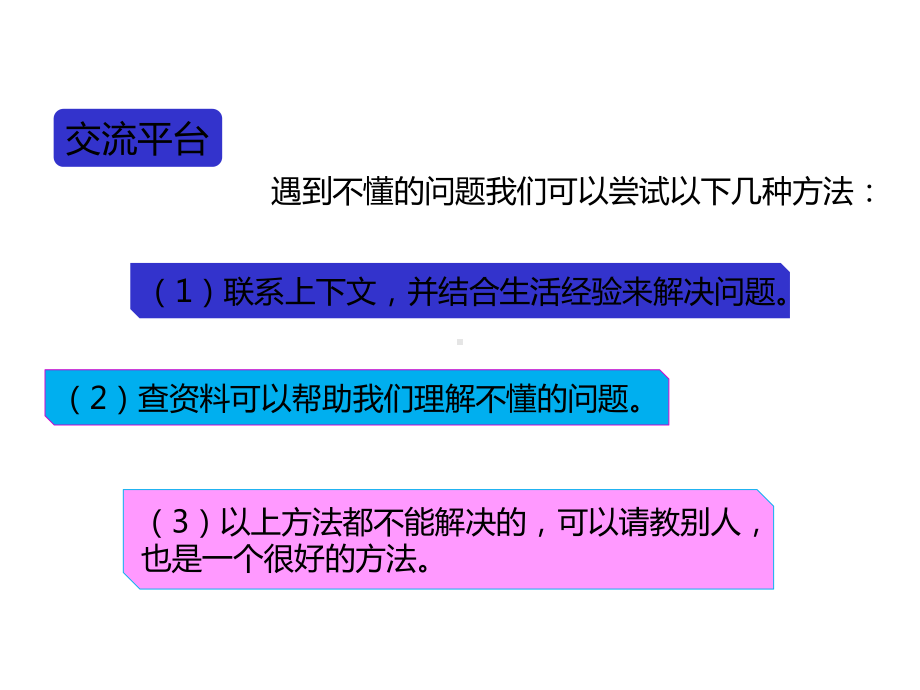 交流平台

遇到不懂的问题我们可以尝试以下几种方法：

（1）联系上下文，并结合生活经验来解决问题。

（2）查资料可以帮助我们理解不懂的问题。

（3）以上方法都不能解决的，可以请教别人，也是一个很好的方法。